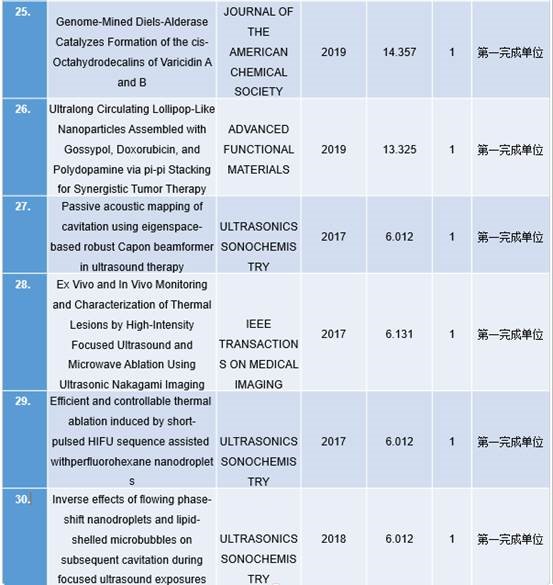 | 25. | Genome-Mined Diels-Alderase Catalyzes Formation of the cis-Octahydrodecalins of Varicidin A and B | JOURNAL OF THE AMERICAN CHEMICAL SOCIETY | 2019 | 14.357 | 1 | 第一完成单位 |
|---|---|---|---|---|---|---|
| 26. | Ultralong Circulating Lollipop-Like Nanoparticles Assembled with Gossypol, Doxorubicin, and Polydopamine via pi-pi Stacking for Synergistic Tumor Therapy | ADVANCED FUNCTIONAL MATERIALS | 2019 | 13.325 | 1 | 第一完成单位 |
| 27. | Passive acoustic mapping of cavitation using eigenspace-based robust Capon beamformer in ultrasound therapy | ULTRASONICS SONOCHEMISTRY | 2017 | 6.012 | 1 | 第一完成单位 |
| 28. | Ex Vivo and In Vivo Monitoring and Characterization of Thermal Lesions by High-Intensity Focused Ultrasound and Microwave Ablation Using Ultrasonic Nakagami Imaging | IEEE TRANSACTIONS ON MEDICAL IMAGING | 2017 | 6.131 | 1 | 第一完成单位 |
| 29. | Efficient and controllable thermal ablation induced by short-pulsed HIFU sequence assisted withperfluorohexane nanodroplets | ULTRASONICS SONOCHEMISTRY | 2017 | 6.012 | 1 | 第一完成单位 |
| 30. | Inverse effects of flowing phase-shift nanodroplets and lipid-shelled microbubbles on subsequent cavitation during focused ultrasound exposures | ULTRASONICS SONOCHEMISTRY | 2018 | 6.012 | 1 | 第一完成单位 |